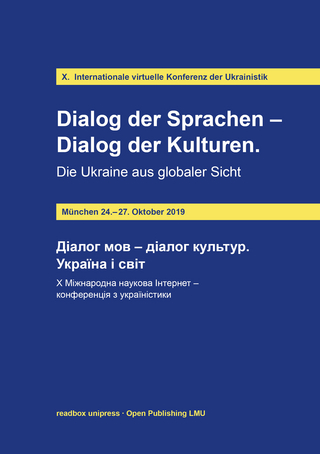 X. Internationale virtuelle Konferenz der Ukrainistik

Dialog der Sprachen – Dialog der Kulturen.

Die Ukraine aus globaler Sicht

München 24.–27. Oktober 2019

Діалог мов – діалог культур. Україна і світ

X Міжнародна наукова Інтернет – конференція з україністики

readbox unipress · Open Publishing LMU